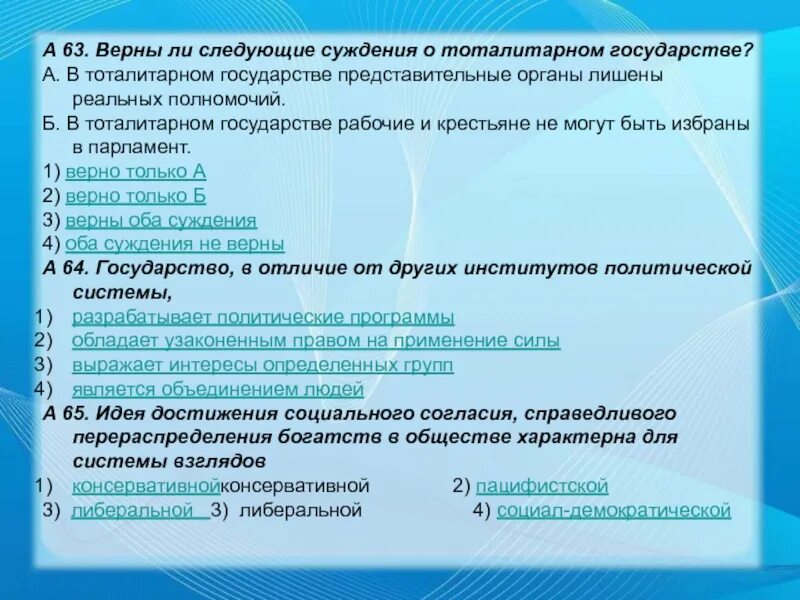 А 63. Верны ли следующие суждения о тоталитарном государстве?
А. В тоталитарном государстве представительные органы лишены реальных полномочий.
Б. В тоталитарном государстве рабочие и крестьяне не могут быть избраны в парламент.
1) верно только А
2) верно только Б
3) верны оба суждения
4) оба суждения не верны
А 64. Государство, в отличие от других институтов политической системы,
1) разрабатывает политические программы
2) обладает узаконенным правом на применение силы
3) выражает интересы определенных групп
4) является объединением людей
А 65. Идея достижения социального согласия, справедливого перераспределения богатств в обществе характерна для системы взглядов
1) консервативнойконсервативной 2) пацифистской
3) либеральной 3) либеральной 4) социал-демократической